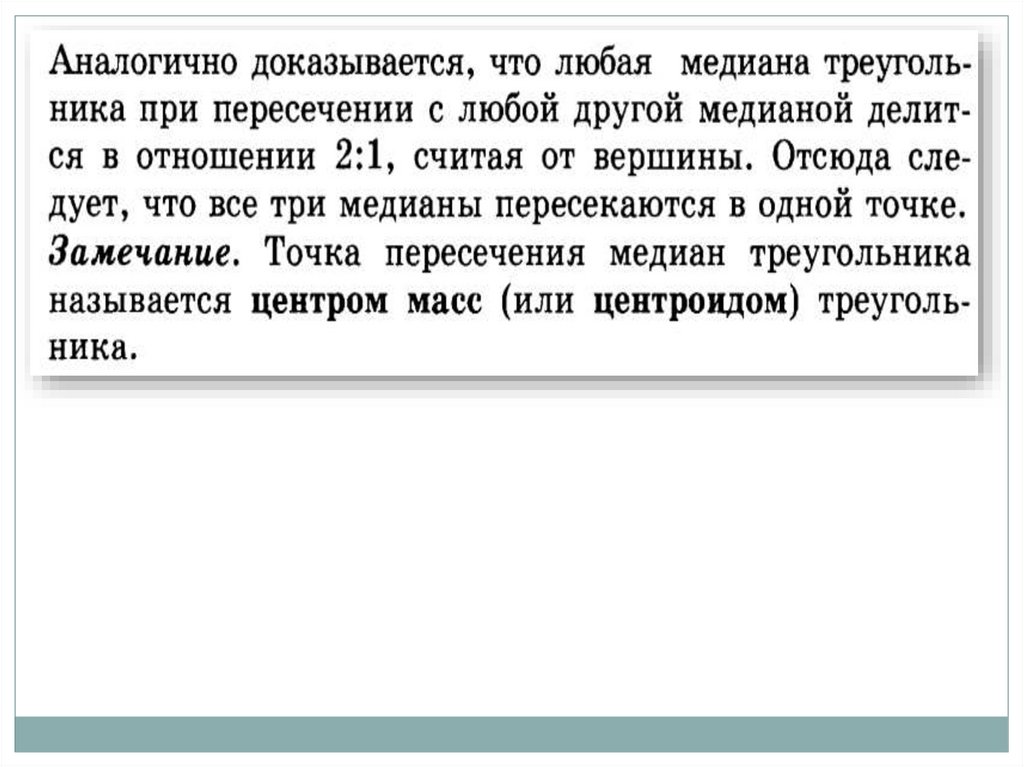 Аналогично доказывается, что любая медиана треугольника при пересечении с любой другой медианой делится в отношении 2:1, считая от вершины. Отсюда следует, что все три медианы пересекаются в одной точке.

Замечание. Точка пересечения медиан треугольника называется центром масс (или центроидом) треугольника.